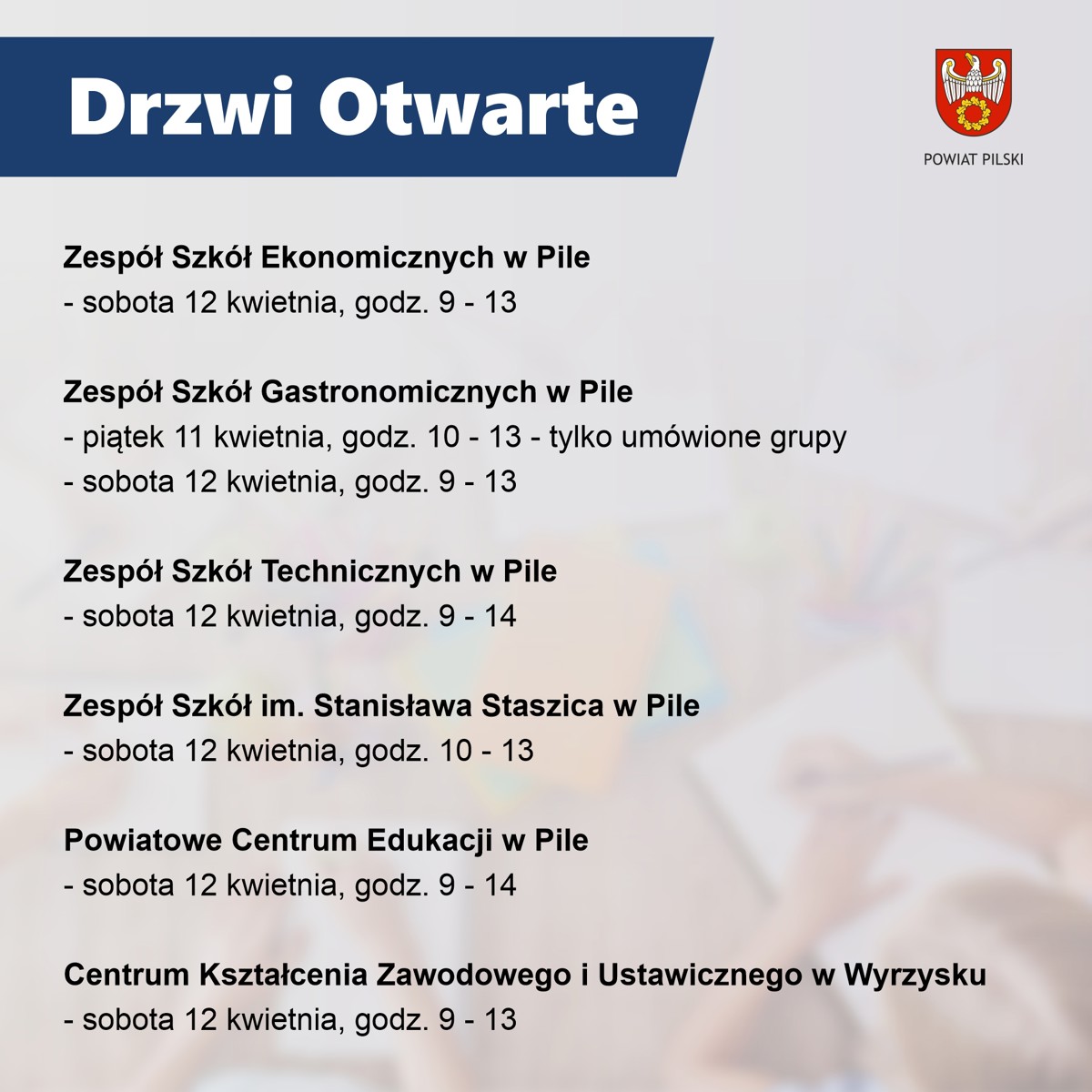 Drzwi Otwarte

POWIAT PILSKI

Zespół Szkół Ekonomicznych w Pile
- sobota 12 kwietnia, godz. 9 - 13

Zespół Szkół Gastronomicznych w Pile
- piątek 11 kwietnia, godz. 10 - 13 - tylko umówione grupy
- sobota 12 kwietnia, godz. 9 - 13

Zespół Szkół Technicznych w Pile
- sobota 12 kwietnia, godz. 9 - 14

Zespół Szkół im. Stanisława Staszica w Pile
- sobota 12 kwietnia, godz. 10 - 13

Powiatowe Centrum Edukacji w Pile
- sobota 12 kwietnia, godz. 9 - 14

Centrum Kształcenia Zawodowego i Ustawicznego w Wyrzysku
- sobota 12 kwietnia, godz. 9 - 13